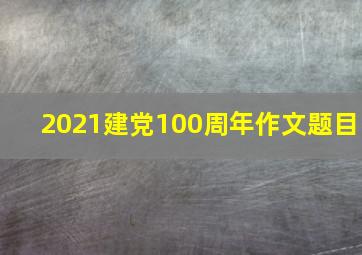 2021建党100周年作文题目